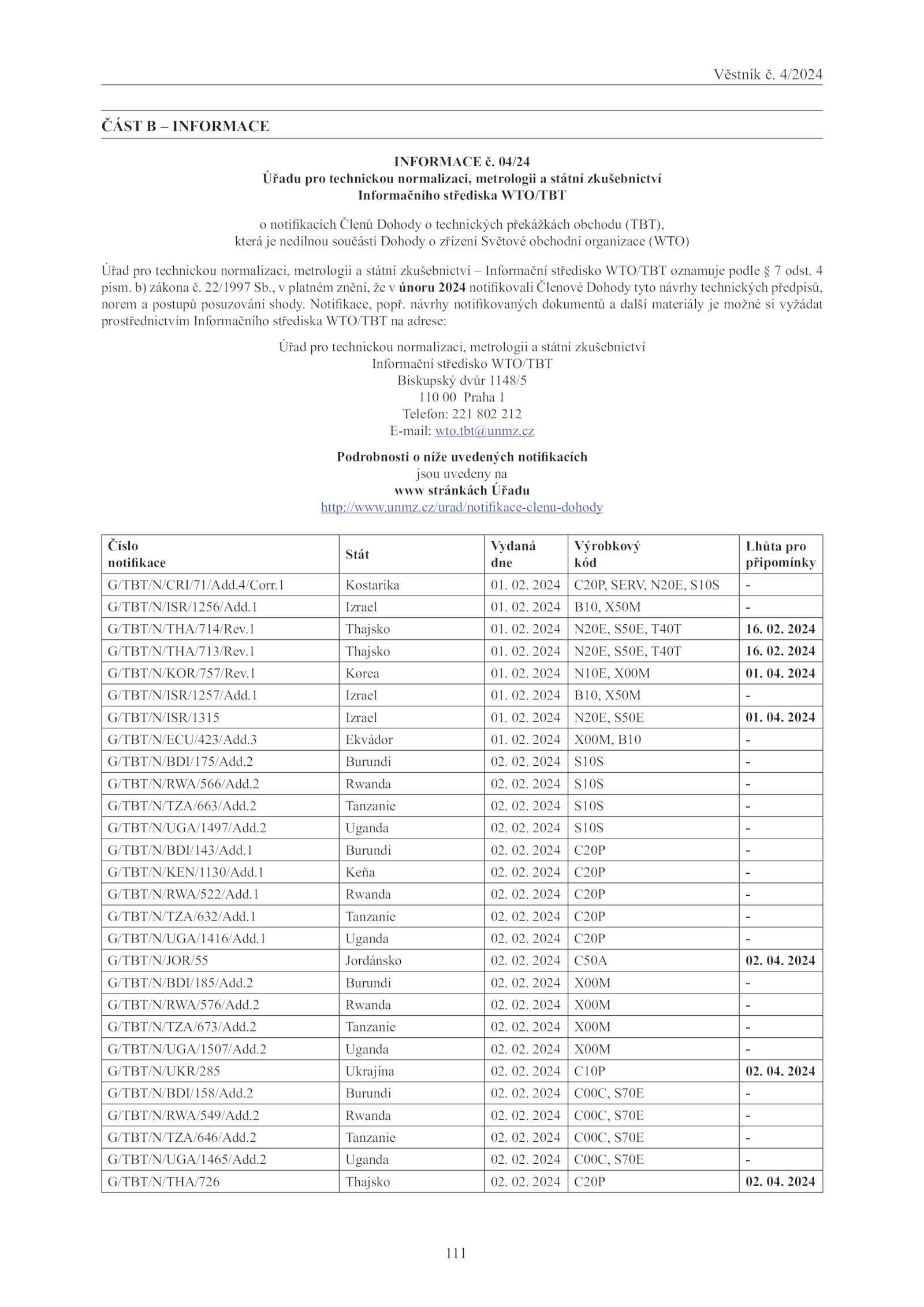 Věstník č. 4/2024

ČÁST B – INFORMACE

INFORMACE č. 04/24
Úřadu pro technickou normalizaci, metrologii a státní zkušebnictví
Informačního střediska WTO/TBT

o notifikacích Členů Dohody o technických překážkách obchodu (TBT),
která je nedílnou součástí Dohody o zřízení Světové obchodní organizace (WTO)

Úřad pro technickou normalizaci, metrologii a státní zkušebnictví – Informační středisko WTO/TBT oznamuje podle § 7 odst. 4 písm. b) zákona č. 22/1997 Sb., v platném znění, že v únoru 2024 notifikovali Členové Dohody tyto návrhy technických předpisů, norem a postupů posuzování shody. Notifikace, popř. návrhy notifikovaných dokumentů a další materiály je možné si vyžádat prostřednictvím Informačního střediska WTO/TBT na adrese:

Úřad pro technickou normalizaci, metrologii a státní zkušebnictví
Informační středisko WTO/TBT
Biskupský dvůr 1148/5
110 00 Praha 1
Telefon: 221 802 212
E-mail: wto.tbt@unmz.cz

Podrobnosti o níže uvedených notifikacích
jsou uvedeny na
www stránkách Úřadu
http://www.unmz.cz/urad/notifikace-clenu-dohody

| Číslo notifikace | Stát | Vydaná dne | Výrobkový kód | Lhůta pro připomínky |
|---|---|---|---|---|
| G/TBT/N/CRI/71/Add.4/Corr.1 | Kostarika | 01. 02. 2024 | C20P, SERV, N20E, S10S | - |
| G/TBT/N/ISR/1256/Add.1 | Izrael | 01. 02. 2024 | B10, X50M | - |
| G/TBT/N/THA/714/Rev.1 | Thajsko | 01. 02. 2024 | N20E, S50E, T40T | 16. 02. 2024 |
| G/TBT/N/THA/713/Rev.1 | Thajsko | 01. 02. 2024 | N20E, S50E, T40T | 16. 02. 2024 |
| G/TBT/N/KOR/757/Rev.1 | Korea | 01. 02. 2024 | N10E, X00M | 01. 04. 2024 |
| G/TBT/N/ISR/1257/Add.1 | Izrael | 01. 02. 2024 | B10, X50M | - |
| G/TBT/N/ISR/1315 | Izrael | 01. 02. 2024 | N20E, S50E | 01. 04. 2024 |
| G/TBT/N/ECU/423/Add.3 | Ekvádor | 01. 02. 2024 | X00M, B10 | - |
| G/TBT/N/BDI/175/Add.2 | Burundi | 02. 02. 2024 | S10S | - |
| G/TBT/N/RWA/566/Add.2 | Rwanda | 02. 02. 2024 | S10S | - |
| G/TBT/N/TZA/663/Add.2 | Tanzanie | 02. 02. 2024 | S10S | - |
| G/TBT/N/UGA/1497/Add.2 | Uganda | 02. 02. 2024 | S10S | - |
| G/TBT/N/BDI/143/Add.1 | Burundi | 02. 02. 2024 | C20P | - |
| G/TBT/N/KEN/1130/Add.1 | Keňa | 02. 02. 2024 | C20P | - |
| G/TBT/N/RWA/522/Add.1 | Rwanda | 02. 02. 2024 | C20P | - |
| G/TBT/N/TZA/632/Add.1 | Tanzanie | 02. 02. 2024 | C20P | - |
| G/TBT/N/UGA/1416/Add.1 | Uganda | 02. 02. 2024 | C20P | - |
| G/TBT/N/JOR/55 | Jordánsko | 02. 02. 2024 | C50A | 02. 04. 2024 |
| G/TBT/N/BDI/185/Add.2 | Burundi | 02. 02. 2024 | X00M | - |
| G/TBT/N/RWA/576/Add.2 | Rwanda | 02. 02. 2024 | X00M | - |
| G/TBT/N/TZA/673/Add.2 | Tanzanie | 02. 02. 2024 | X00M | - |
| G/TBT/N/UGA/1507/Add.2 | Uganda | 02. 02. 2024 | X00M | - |
| G/TBT/N/UKR/285 | Ukrajina | 02. 02. 2024 | C10P | 02. 04. 2024 |
| G/TBT/N/BDI/158/Add.2 | Burundi | 02. 02. 2024 | C00C, S70E | - |
| G/TBT/N/RWA/549/Add.2 | Rwanda | 02. 02. 2024 | C00C, S70E | - |
| G/TBT/N/TZA/646/Add.2 | Tanzanie | 02. 02. 2024 | C00C, S70E | - |
| G/TBT/N/UGA/1465/Add.2 | Uganda | 02. 02. 2024 | C00C, S70E | - |
| G/TBT/N/THA/726 | Thajsko | 02. 02. 2024 | C20P | 02. 04. 2024 |

111